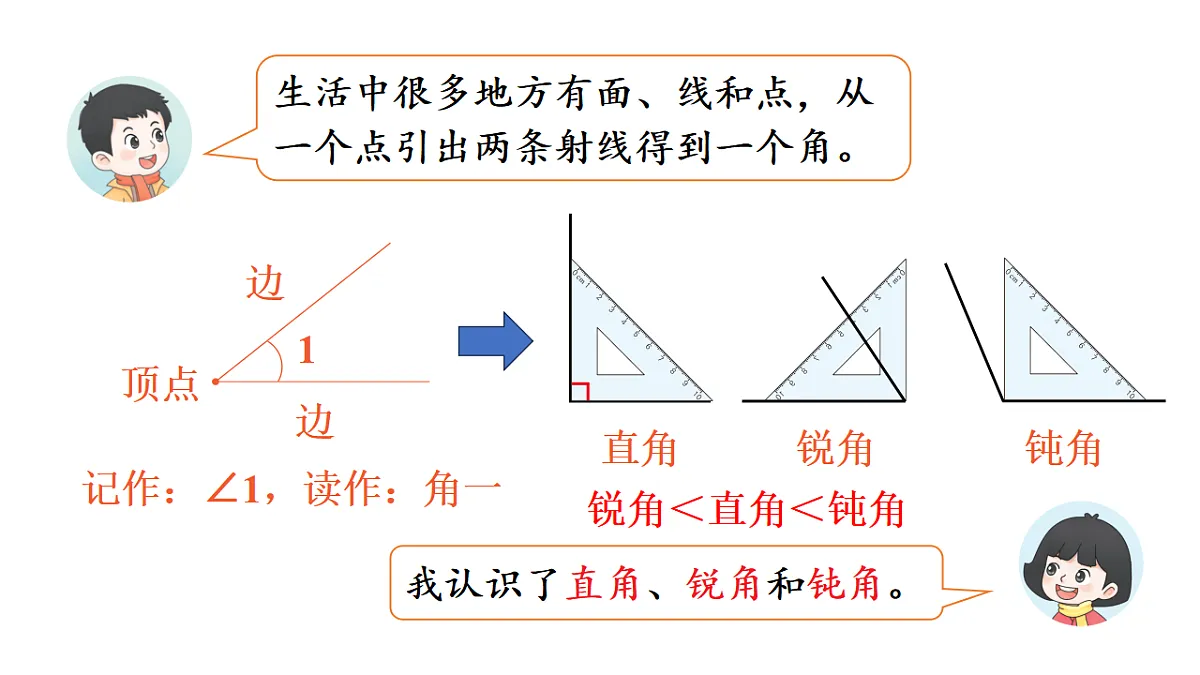 生活中很多地方有面、线和点，从一个点引出两条射线得到一个角。

边

1

顶点

边

记作：∠1，读作：角一

直角

锐角

钝角

锐角＜直角＜钝角

我认识了直角、锐角和钝角。